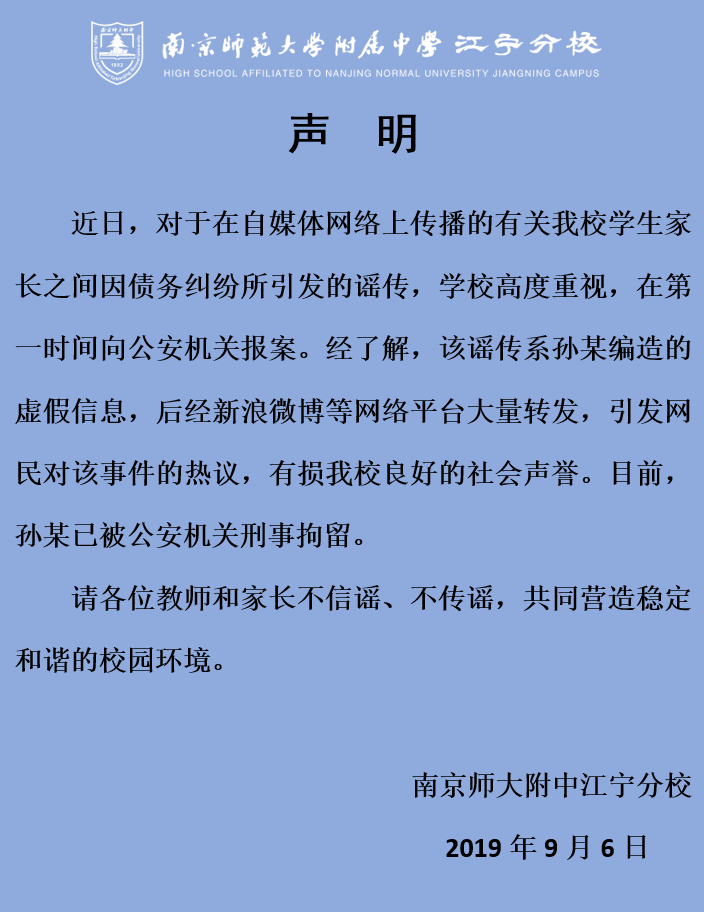 南京师范大学附属中学 江宁分校
HIGH SCHOOL AFFILIATED TO NANJING NORMAL UNIVERSITY JIANGNING CAMPUS

声 明

近日，对于在自媒体网络上传播的有关我校学生家长之间因债务纠纷所引发的谣传，学校高度重视，在第一时间向公安机关报案。经了解，该谣传系孙某编造的虚假信息，后经新浪微博等网络平台大量转发，引发网民对该事件的热议，有损我校良好的社会声誉。目前，孙某已被公安机关刑事拘留。

请各位教师和家长不信谣、不传谣，共同营造稳定和谐的校园环境。

南京师大附中江宁分校

2019 年 9 月 6 日